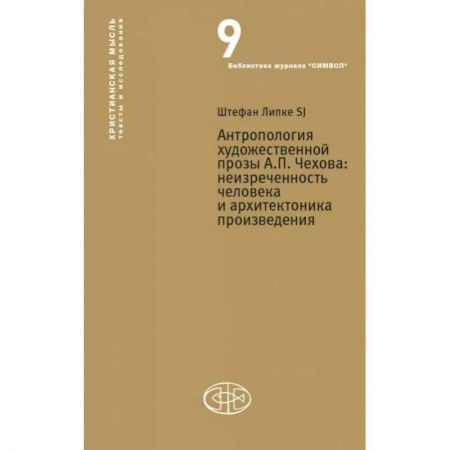 ХРИСТИАНСКАЯ МЫСЛЬ
тексты и исследования

9
Библиотека журнала "СИМВОЛ"

Штефан Липке SJ

Антропология художественной прозы А.П. Чехова: неизреченность человека и архитектоника произведения